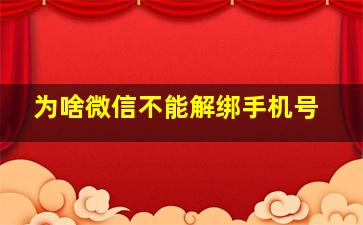 为啥微信不能解绑手机号